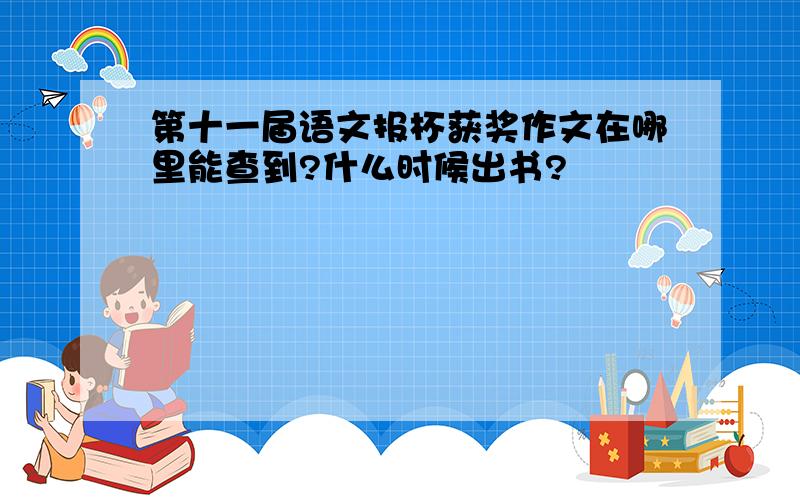 第十一届语文报杯获奖作文在哪里能查到?什么时候出书?